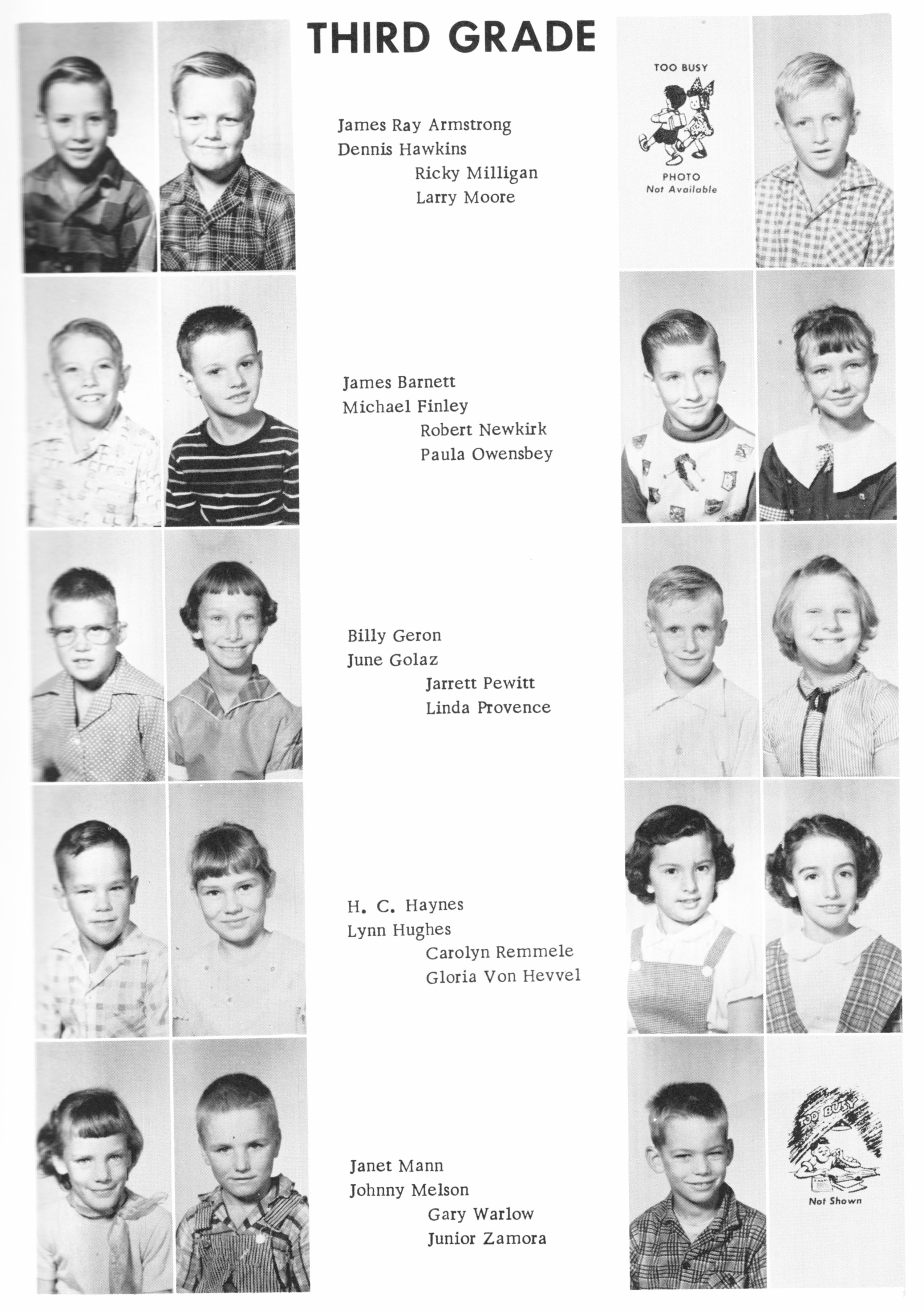 THIRD GRADE

TOO BUSY

PHOTO
Not Available

James Ray Armstrong
Dennis Hawkins
Ricky Milligan
Larry Moore

James Barnett
Michael Finley
Robert Newkirk
Paula Owensbey

Billy Geron
June Golaz
Jarrett Pewitt
Linda Provence

H. C. Haynes
Lynn Hughes
Carolyn Remmele
Gloria Von Hevvel

Janet Mann
Johnny Melson
Gary Warlow
Junior Zamora

TOO BUSY

Not Shown